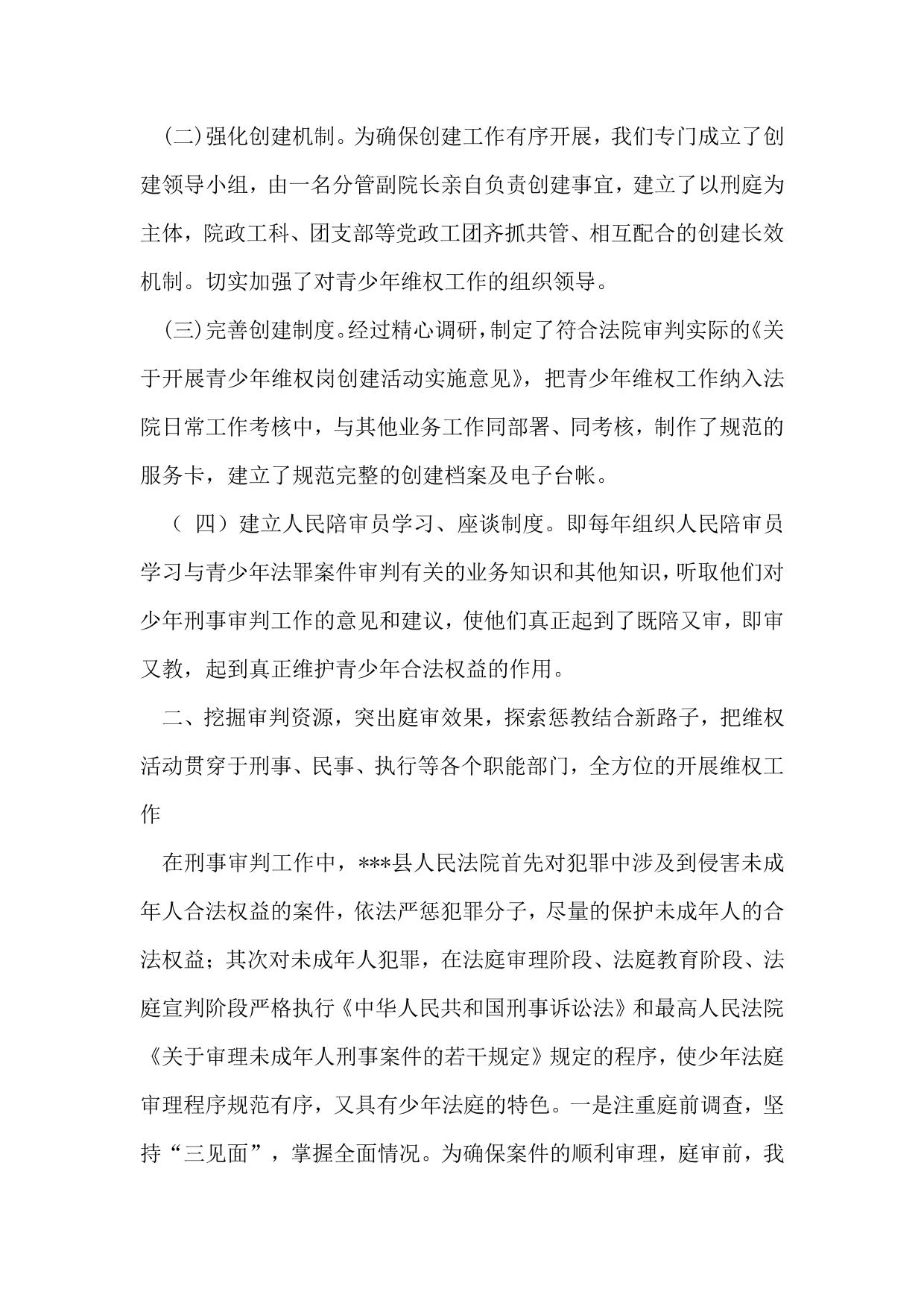 (二)强化创建机制。为确保创建工作有序开展，我们专门成立了创建领导小组，由一名分管副院长亲自负责创建事宜，建立了以刑庭为主体，院政工科、团支部等党政工团齐抓共管、相互配合的创建长效机制。切实加强了对青少年维权工作的组织领导。

(三)完善创建制度。经过精心调研，制定了符合法院审判实际的《关于开展青少年维权岗创建活动实施意见》，把青少年维权工作纳入法院日常工作考核中，与其他业务工作同部署、同考核，制作了规范的服务卡，建立了规范完整的创建档案及电子台帐。

（ 四）建立人民陪审员学习、座谈制度。即每年组织人民陪审员学习与青少年法罪案件审判有关的业务知识和其他知识，听取他们对少年刑事审判工作的意见和建议，使他们真正起到了既陪又审，即审又教，起到真正维护青少年合法权益的作用。

二、挖掘审判资源，突出庭审效果，探索惩教结合新路子，把维权活动贯穿于刑事、民事、执行等各个职能部门，全方位的开展维权工作

在刑事审判工作中，***县人民法院首先对犯罪中涉及到侵害未成年人合法权益的案件，依法严惩犯罪分子，尽量的保护未成年人的合法权益；其次对未成年人犯罪，在法庭审理阶段、法庭教育阶段、法庭宣判阶段严格执行《中华人民共和国刑事诉讼法》和最高人民法院《关于审理未成年人刑事案件的若干规定》规定的程序，使少年法庭审理程序规范有序，又具有少年法庭的特色。一是注重庭前调查，坚持“三见面”，掌握全面情况。为确保案件的顺利审理，庭审前，我